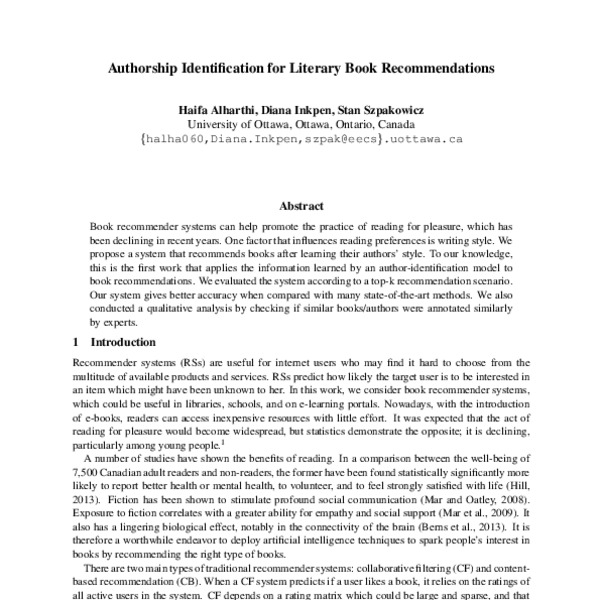 Authorship Identification for Literary Book Recommendations

Haifa Alharthi, Diana Inkpen, Stan Szpakowicz
University of Ottawa, Ottawa, Ontario, Canada
{halha060,Diana.Inkpen,szpak@eecs}.uottawa.ca

Abstract

Book recommender systems can help promote the practice of reading for pleasure, which has been declining in recent years. One factor that influences reading preferences is writing style. We propose a system that recommends books after learning their authors' style. To our knowledge, this is the first work that applies the information learned by an author-identification model to book recommendations. We evaluated the system according to a top-k recommendation scenario. Our system gives better accuracy when compared with many state-of-the-art methods. We also conducted a qualitative analysis by checking if similar books/authors were annotated similarly by experts.

1 Introduction

Recommender systems (RSs) are useful for internet users who may find it hard to choose from the multitude of available products and services. RSs predict how likely the target user is to be interested in an item which might have been unknown to her. In this work, we consider book recommender systems, which could be useful in libraries, schools, and on e-learning portals. Nowadays, with the introduction of e-books, readers can access inexpensive resources with little effort. It was expected that the act of reading for pleasure would become widespread, but statistics demonstrate the opposite; it is declining, particularly among young people.$^1$

A number of studies have shown the benefits of reading. In a comparison between the well-being of 7,500 Canadian adult readers and non-readers, the former have been found statistically significantly more likely to report better health or mental health, to volunteer, and to feel strongly satisfied with life (Hill, 2013). Fiction has been shown to stimulate profound social communication (Mar and Oatley, 2008). Exposure to fiction correlates with a greater ability for empathy and social support (Mar et al., 2009). It also has a lingering biological effect, notably in the connectivity of the brain (Berns et al., 2013). It is therefore a worthwhile endeavor to deploy artificial intelligence techniques to spark people's interest in books by recommending the right type of books.

There are two main types of traditional recommender systems: collaborative filtering (CF) and content-based recommendation (CB). When a CF system predicts if a user likes a book, it relies on the ratings of all active users in the system. CF depends on a rating matrix which could be large and sparse, and that